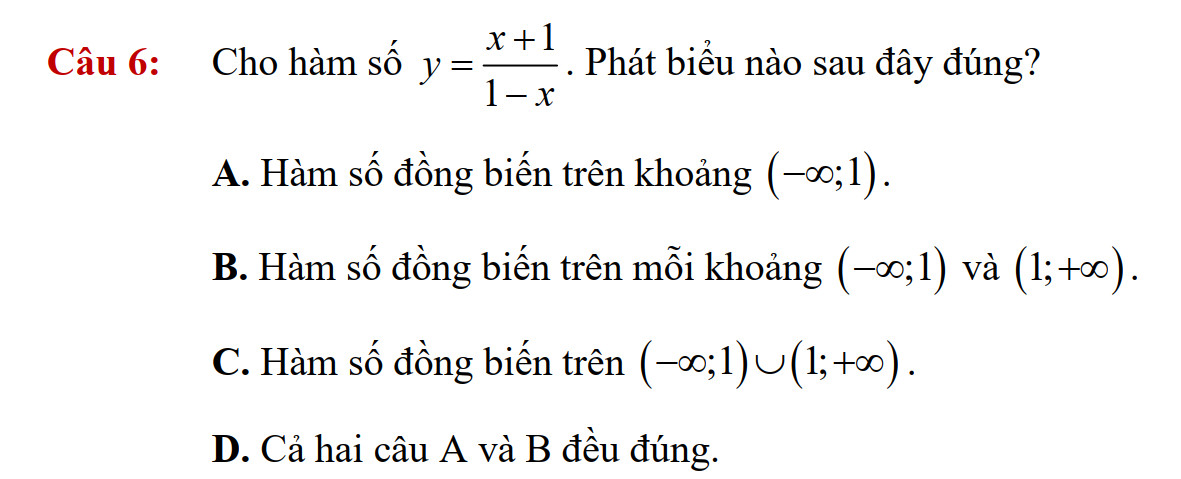 Câu 6: Cho hàm số $y=\frac{x+1}{1-x}$. Phát biểu nào sau đây đúng?

A. Hàm số đồng biến trên khoảng $(-\infty;1)$.

B. Hàm số đồng biến trên mỗi khoảng $(-\infty;1)$ và $(1;+\infty)$.

C. Hàm số đồng biến trên $(-\infty;1)\cup(1;+\infty)$.

D. Cả hai câu A và B đều đúng.